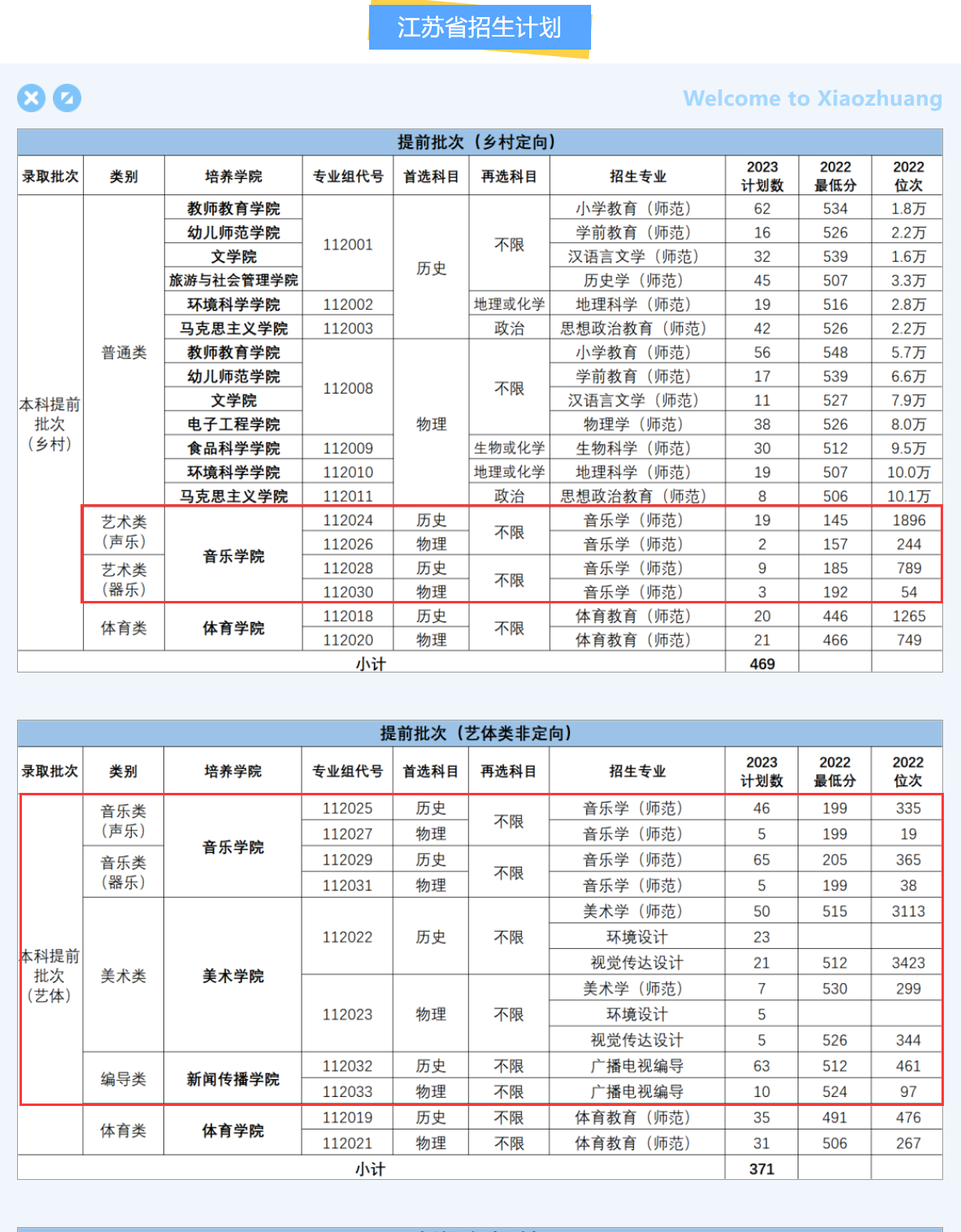 江苏省招生计划

Welcome to Xiaozhuang

提前批次（乡村定向）

| 录取批次 | 类别 | 培养学院 | 专业组代号 | 首选科目 | 再选科目 | 招生专业 | 2023 计划数 | 2022 最低分 | 2022 位次 |
|---|---|---|---|---|---|---|---|---|---|
| 本科提前批次（乡村） | 普通类 | 教师教育学院 | 112001 | 历史 | 不限 | 小学教育（师范） | 62 | 534 | 1.8万 |
| | | 幼儿师范学院 | | | | 学前教育（师范） | 16 | 526 | 2.2万 |
| | | 文学院 | | | | 汉语言文学（师范） | 32 | 539 | 1.6万 |
| | | 旅游与社会管理学院 | | | | 历史学（师范） | 45 | 507 | 3.3万 |
| | | 环境科学学院 | 112002 | | 地理或化学 | 地理科学（师范） | 19 | 516 | 2.8万 |
| | | 马克思主义学院 | 112003 | | 政治 | 思想政治教育（师范） | 42 | 526 | 2.2万 |
| | | 教师教育学院 | 112008 | 物理 | 不限 | 小学教育（师范） | 56 | 548 | 5.7万 |
| | | 幼儿师范学院 | | | | 学前教育（师范） | 17 | 539 | 6.6万 |
| | | 文学院 | | | | 汉语言文学（师范） | 11 | 527 | 7.9万 |
| | | 电子工程学院 | | | | 物理学（师范） | 38 | 526 | 8.0万 |
| | | 食品科学学院 | 112009 | | 生物或化学 | 生物科学（师范） | 30 | 512 | 9.5万 |
| | | 环境科学学院 | 112010 | | 地理或化学 | 地理科学（师范） | 19 | 507 | 10.0万 |
| | | 马克思主义学院 | 112011 | | 政治 | 思想政治教育（师范） | 8 | 506 | 10.1万 |
| | 艺术类（声乐） | 音乐学院 | 112024 | 历史 | 不限 | 音乐学（师范） | 19 | 145 | 1896 |
| | | | 112026 | 物理 | | 音乐学（师范） | 2 | 157 | 244 |
| | 艺术类（器乐） | | 112028 | 历史 | 不限 | 音乐学（师范） | 9 | 185 | 789 |
| | | | 112030 | 物理 | | 音乐学（师范） | 3 | 192 | 54 |
| | 体育类 | 体育学院 | 112018 | 历史 | 不限 | 体育教育（师范） | 20 | 446 | 1265 |
| | | | 112020 | 物理 | | 体育教育（师范） | 21 | 466 | 749 |
| 小计 | | | | | | | 469 | | |

提前批次（艺体类非定向）

| 录取批次 | 类别 | 培养学院 | 专业组代号 | 首选科目 | 再选科目 | 招生专业 | 2023 计划数 | 2022 最低分 | 2022 位次 |
|---|---|---|---|---|---|---|---|---|---|
| 本科提前批次（艺体） | 音乐类（声乐） | 音乐学院 | 112025 | 历史 | 不限 | 音乐学（师范） | 46 | 199 | 335 |
| | | | 112027 | 物理 | | 音乐学（师范） | 5 | 199 | 19 |
| | 音乐类（器乐） | | 112029 | 历史 | 不限 | 音乐学（师范） | 65 | 205 | 365 |
| | | | 112031 | 物理 | | 音乐学（师范） | 5 | 199 | 38 |
| | 美术类 | 美术学院 | 112022 | 历史 | 不限 | 美术学（师范） | 50 | 515 | 3113 |
| | | | | | | 环境设计 | 23 | | |
| | | | | | | 视觉传达设计 | 21 | 512 | 3423 |
| | | | 112023 | 物理 | 不限 | 美术学（师范） | 7 | 530 | 299 |
| | | | | | | 环境设计 | 5 | | |
| | | | | | | 视觉传达设计 | 5 | 526 | 344 |
| | 编导类 | 新闻传播学院 | 112032 | 历史 | 不限 | 广播电视编导 | 63 | 512 | 461 |
| | | | 112033 | 物理 | 不限 | 广播电视编导 | 10 | 524 | 97 |
| | 体育类 | 体育学院 | 112019 | 历史 | 不限 | 体育教育（师范） | 35 | 491 | 476 |
| | | | 112021 | 物理 | 不限 | 体育教育（师范） | 31 | 506 | 267 |
| 小计 | | | | | | | 371 | | |